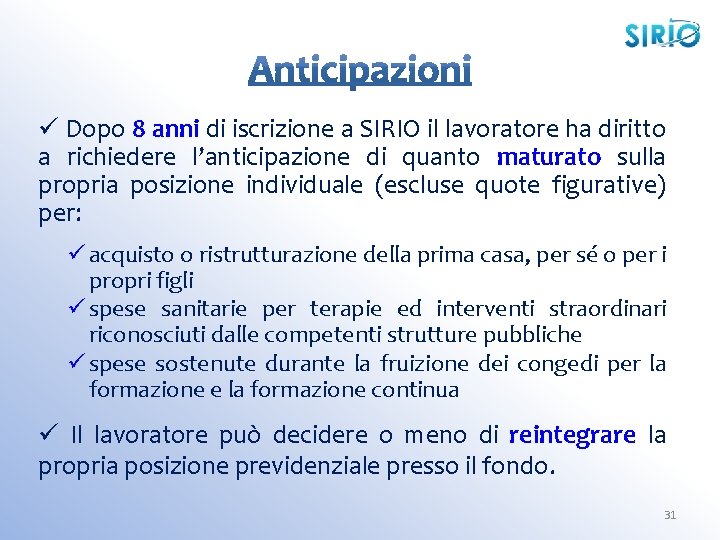 SIRIO

Anticipazioni

✓ Dopo 8 anni di iscrizione a SIRIO il lavoratore ha diritto a richiedere l'anticipazione di quanto maturato sulla propria posizione individuale (escluse quote figurative) per:

✓ acquisto o ristrutturazione della prima casa, per sé o per i propri figli
✓ spese sanitarie per terapie ed interventi straordinari riconosciuti dalle competenti strutture pubbliche
✓ spese sostenute durante la fruizione dei congedi per la formazione e la formazione continua

✓ Il lavoratore può decidere o meno di reintegrare la propria posizione previdenziale presso il fondo.

31